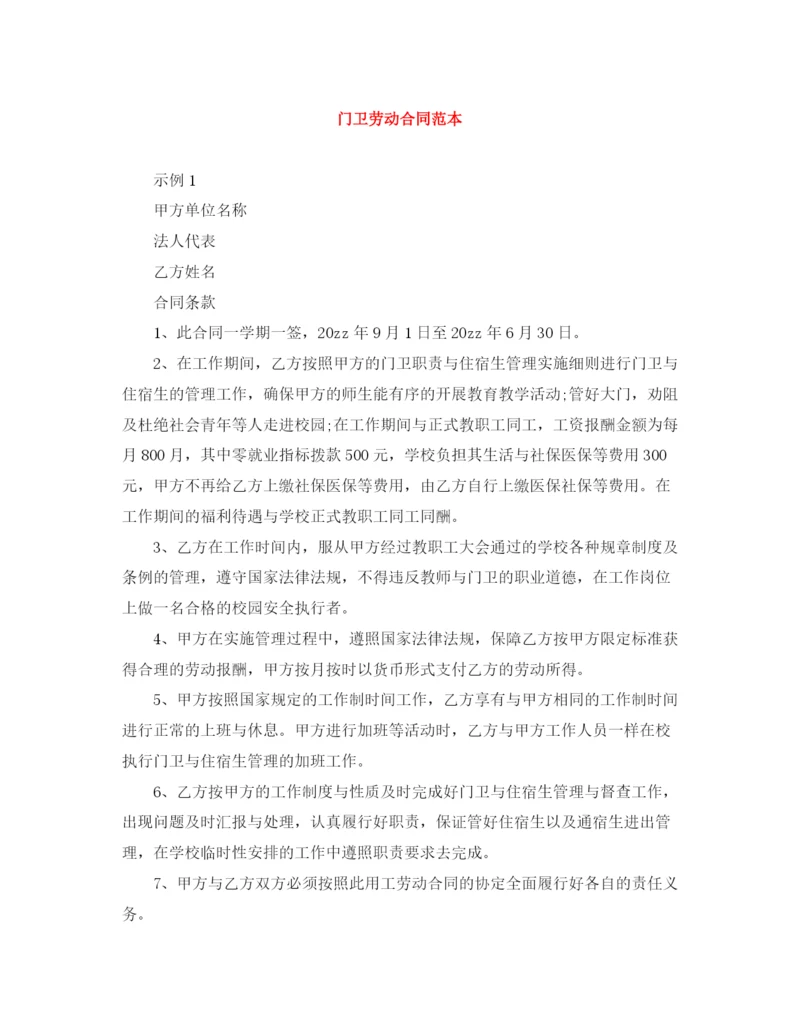 门卫劳动合同范本

示例 1

甲方单位名称

法人代表

乙方姓名

合同条款

1、此合同一学期一签，20zz 年 9 月 1 日至 20zz 年 6 月 30 日。

2、在工作期间，乙方按照甲方的门卫职责与住宿生管理实施细则进行门卫与住宿生的管理工作，确保甲方的师生能有序的开展教育教学活动;管好大门，劝阻及杜绝社会青年等人走进校园;在工作期间与正式教职工同工，工资报酬金额为每月 800 月，其中零就业指标拨款 500 元，学校负担其生活与社保医保等费用 300 元，甲方不再给乙方上缴社保医保等费用，由乙方自行上缴医保社保等费用。在工作期间的福利待遇与学校正式教职工同工同酬。

3、乙方在工作时间内，服从甲方经过教职工大会通过的学校各种规章制度及条例的管理，遵守国家法律法规，不得违反教师与门卫的职业道德，在工作岗位上做一名合格的校园安全执行者。

4、甲方在实施管理过程中，遵照国家法律法规，保障乙方按甲方限定标准获得合理的劳动报酬，甲方按月按时以货币形式支付乙方的劳动所得。

5、甲方按照国家规定的工作制时间工作，乙方享有与甲方相同的工作制时间进行正常的上班与休息。甲方进行加班等活动时，乙方与甲方工作人员一样在校执行门卫与住宿生管理的加班工作。

6、乙方按甲方的工作制度与性质及时完成好门卫与住宿生管理与督查工作，出现问题及时汇报与处理，认真履行好职责，保证管好住宿生以及通宿生进出管理，在学校临时性安排的工作中遵照职责要求去完成。

7、甲方与乙方双方必须按照此用工劳动合同的协定全面履行好各自的责任义务。